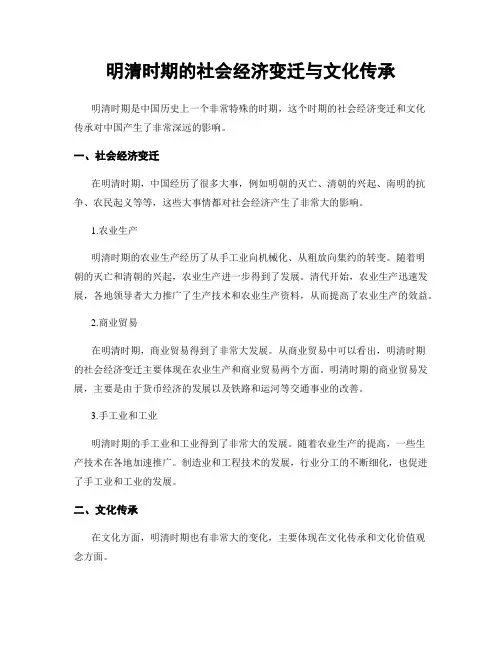 明清时期的社会经济变迁与文化传承

明清时期是中国历史上一个非常特殊的时期，这个时期的社会经济变迁和文化传承对中国产生了非常深远的影响。

一、社会经济变迁

在明清时期，中国经历了很多大事，例如明朝的灭亡、清朝的兴起、南明的抗争、农民起义等等，这些大事情都对社会经济产生了非常大的影响。

1.农业生产

明清时期的农业生产经历了从手工业向机械化、从粗放向集约的转变。随着明朝的灭亡和清朝的兴起，农业生产进一步得到了发展。清代开始，农业生产迅速发展，各地领导者大力推广了生产技术和农业生产资料，从而提高了农业生产的效益。

2.商业贸易

在明清时期，商业贸易得到了非常大发展。从商业贸易中可以看出，明清时期的社会经济变迁主要体现在农业生产和商业贸易两个方面。明清时期的商业贸易发展，主要是由于货币经济的发展以及铁路和运河等交通事业的改善。

3.手工业和工业

明清时期的手工业和工业得到了非常大的发展。随着农业生产的提高，一些生产技术在各地加速推广。制造业和工程技术的发展，行业分工的不断细化，也促进了手工业和工业的发展。

二、文化传承

在文化方面，明清时期也有非常大的变化，主要体现在文化传承和文化价值观念方面。